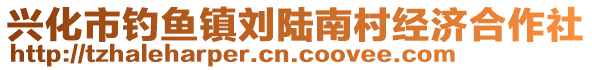 兴化市钓鱼镇刘陆南村经济合作社
http://tzhaleharper.cn.coovee.com